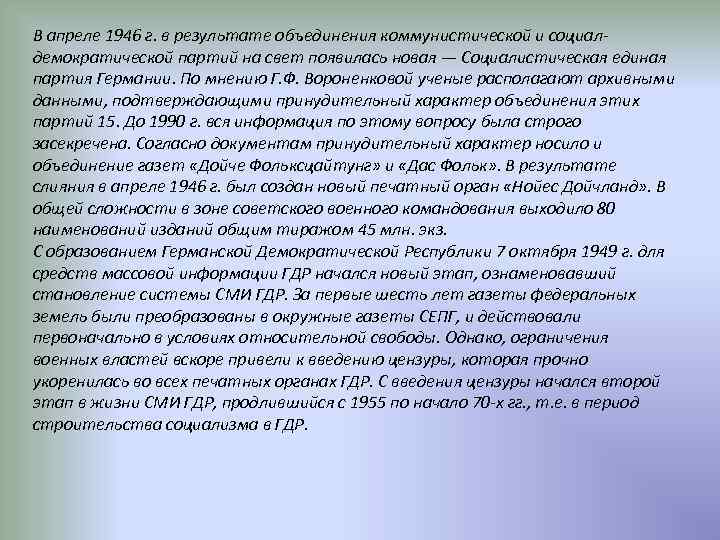 В апреле 1946 г. в результате объединения коммунистической и социал-демократической партий на свет появилась новая — Социалистическая единая партия Германии. По мнению Г.Ф. Вороненковой ученые располагают архивными данными, подтверждающими принудительный характер объединения этих партий 15. До 1990 г. вся информация по этому вопросу была строго засекречена. Согласно документам принудительный характер носило и объединение газет «Дойче Фольксцайтунг» и «Дас Фольк». В результате слияния в апреле 1946 г. был создан новый печатный орган «Нойес Дойчланд». В общей сложности в зоне советского военного командования выходило 80 наименований изданий общим тиражом 45 млн. экз.
С образованием Германской Демократической Республики 7 октября 1949 г. для средств массовой информации ГДР начался новый этап, ознаменовавший становление системы СМИ ГДР. За первые шесть лет газеты федеральных земель были преобразованы в окружные газеты СЕПГ, и действовали первоначально в условиях относительной свободы. Однако, ограничения военных властей вскоре привели к введению цензуры, которая прочно укоренилась во всех печатных органах ГДР. С введения цензуры начался второй этап в жизни СМИ ГДР, продлившийся с 1955 по начало 70-х гг., т.е. в период строительства социализма в ГДР.